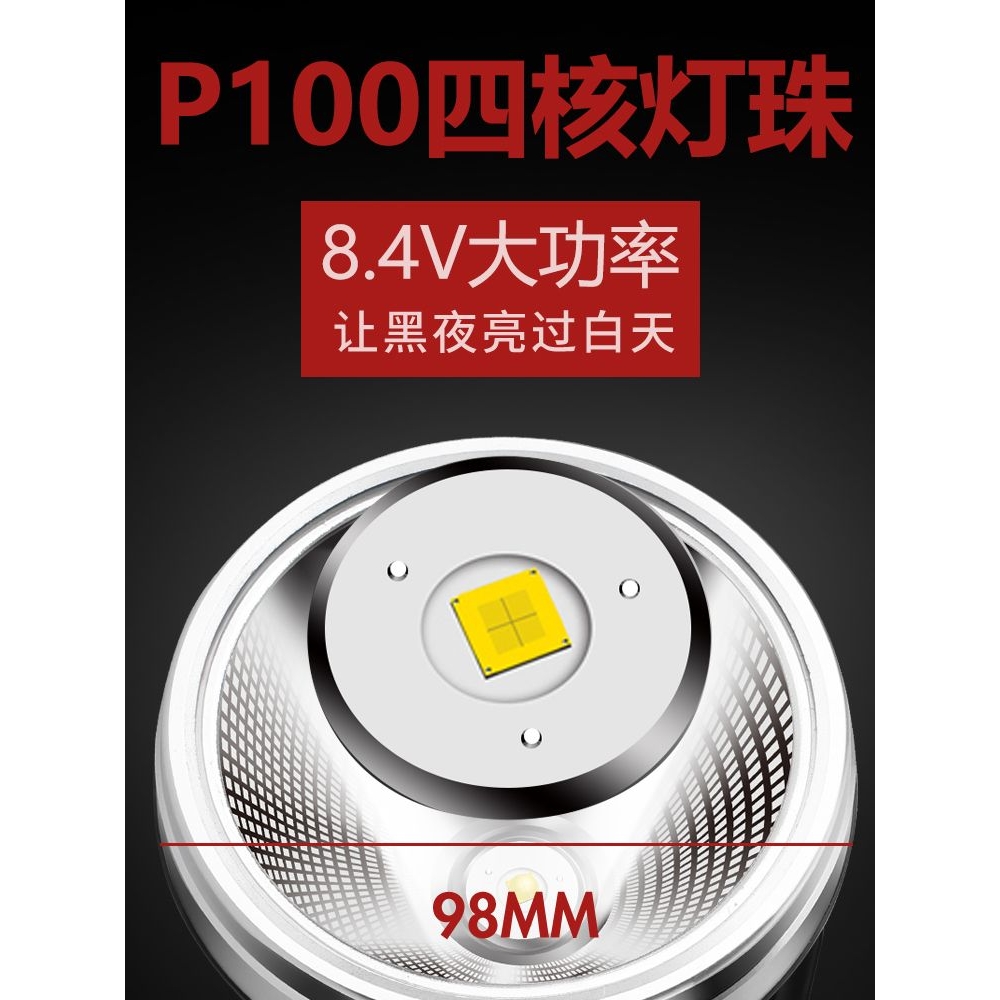 P100四核灯珠

8.4V大功率
让黑夜亮过白天

98MM